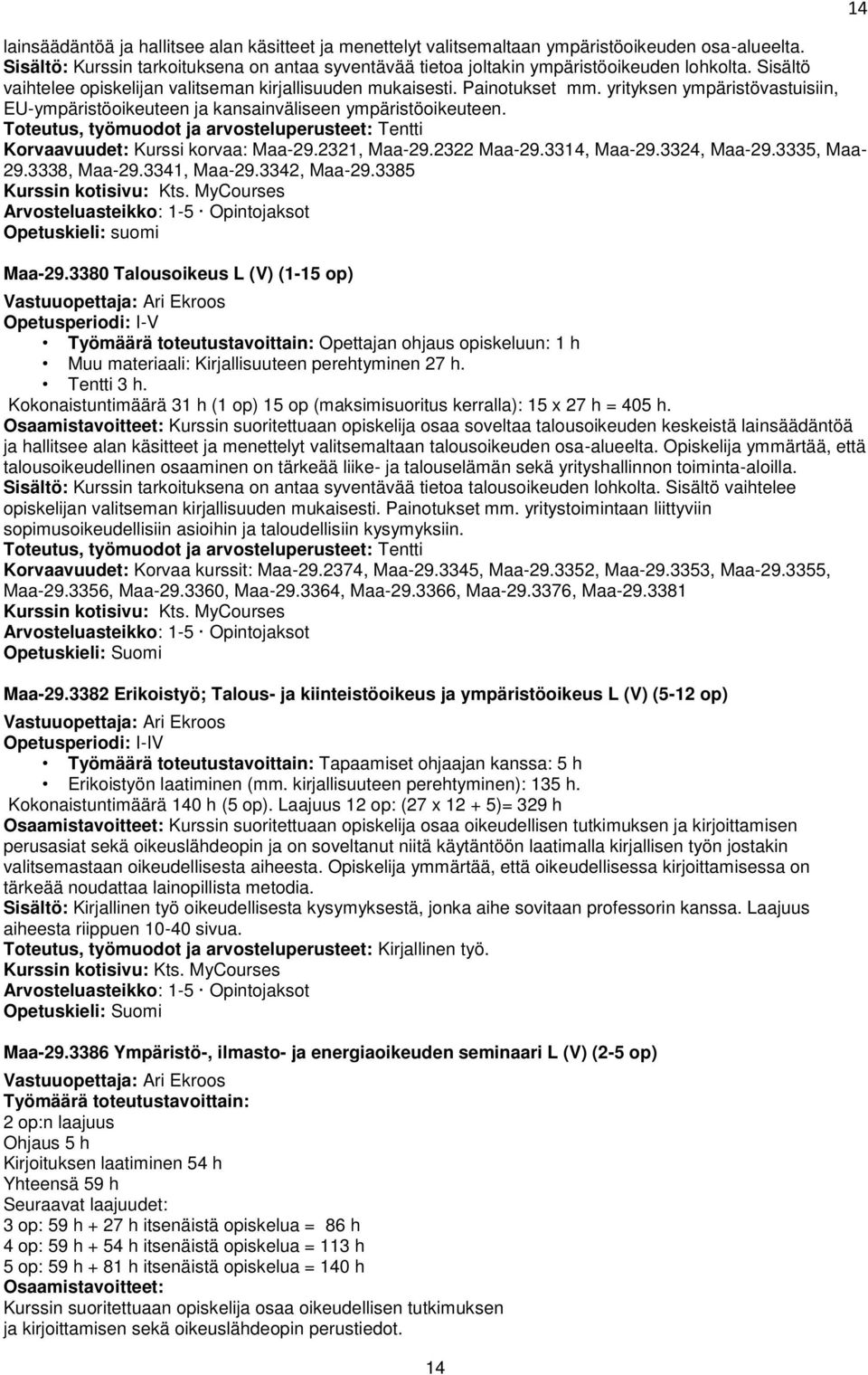 14

lainsäädäntöä ja hallitsee alan käsitteet ja menettelyt valitsemaltaan ympäristöoikeuden osa-alueelta. Sisältö: Kurssin tarkoituksena on antaa syventävää tietoa joltakin ympäristöoikeuden lohkolta. Sisältö vaihtelee opiskelijan valitseman kirjallisuuden mukaisesti. Painotukset mm. yrityksen ympäristövastuisiin, EU-ympäristöoikeuteen ja kansainväliseen ympäristöoikeuteen.
Toteutus, työmuodot ja arvosteluperusteet: Tentti
Korvaavuudet: Kurssi korvaa: Maa-29.2321, Maa-29.2322 Maa-29.3314, Maa-29.3324, Maa-29.3335, Maa-29.3338, Maa-29.3341, Maa-29.3342, Maa-29.3385
Kurssin kotisivu: Kts. MyCourses
Arvosteluasteikko: 1-5 · Opintojaksot
Opetuskieli: suomi

Maa-29.3380 Talousoikeus L (V) (1-15 op)
Vastuuopettaja: Ari Ekroos
Opetusperiodi: I-V
• Työmäärä toteutustavoittain: Opettajan ohjaus opiskeluun: 1 h
• Muu materiaali: Kirjallisuuteen perehtyminen 27 h.
• Tentti 3 h.
Kokonaistuntimäärä 31 h (1 op) 15 op (maksimisuoritus kerralla): 15 x 27 h = 405 h.
Osaamistavoitteet: Kurssin suoritettuaan opiskelija osaa soveltaa talousoikeuden keskeistä lainsäädäntöä ja hallitsee alan käsitteet ja menettelyt valitsemaltaan talousoikeuden osa-alueelta. Opiskelija ymmärtää, että talousoikeudellinen osaaminen on tärkeää liike- ja talouselämän sekä yrityshallinnon toiminta-aloilla.
Sisältö: Kurssin tarkoituksena on antaa syventävää tietoa talousoikeuden lohkolta. Sisältö vaihtelee opiskelijan valitseman kirjallisuuden mukaisesti. Painotukset mm. yritystoimintaan liittyviin sopimusoikeudellisiin asioihin ja taloudellisiin kysymyksiin.
Toteutus, työmuodot ja arvosteluperusteet: Tentti
Korvaavuudet: Korvaa kurssit: Maa-29.2374, Maa-29.3345, Maa-29.3352, Maa-29.3353, Maa-29.3355, Maa-29.3356, Maa-29.3360, Maa-29.3364, Maa-29.3366, Maa-29.3376, Maa-29.3381
Kurssin kotisivu: Kts. MyCourses
Arvosteluasteikko: 1-5 · Opintojaksot
Opetuskieli: Suomi

Maa-29.3382 Erikoistyö; Talous- ja kiinteistöoikeus ja ympäristöoikeus L (V) (5-12 op)
Vastuuopettaja: Ari Ekroos
Opetusperiodi: I-IV
• Työmäärä toteutustavoittain: Tapaamiset ohjaajan kanssa: 5 h
• Erikoistyön laatiminen (mm. kirjallisuuteen perehtyminen): 135 h.
Kokonaistuntimäärä 140 h (5 op). Laajuus 12 op: (27 x 12 + 5)= 329 h
Osaamistavoitteet: Kurssin suoritettuaan opiskelija osaa oikeudellisen tutkimuksen ja kirjoittamisen perusasiat sekä oikeuslähdeopin ja on soveltanut niitä käytäntöön laatimalla kirjallisen työn jostakin valitsemastaan oikeudellisesta aiheesta. Opiskelija ymmärtää, että oikeudellisessa kirjoittamisessa on tärkeää noudattaa lainopillista metodia.
Sisältö: Kirjallinen työ oikeudellisesta kysymyksestä, jonka aihe sovitaan professorin kanssa. Laajuus aiheesta riippuen 10-40 sivua.
Toteutus, työmuodot ja arvosteluperusteet: Kirjallinen työ.
Kurssin kotisivu: Kts. MyCourses
Arvosteluasteikko: 1-5 · Opintojaksot
Opetuskieli: Suomi

Maa-29.3386 Ympäristö-, ilmasto- ja energiaoikeuden seminaari L (V) (2-5 op)
Vastuuopettaja: Ari Ekroos
Työmäärä toteutustavoittain:
2 op:n laajuus
Ohjaus 5 h
Kirjoituksen laatiminen 54 h
Yhteensä 59 h
Seuraavat laajuudet:
3 op: 59 h + 27 h itsenäistä opiskelua = 86 h
4 op: 59 h + 54 h itsenäistä opiskelua = 113 h
5 op: 59 h + 81 h itsenäistä opiskelua = 140 h
Osaamistavoitteet:
Kurssin suoritettuaan opiskelija osaa oikeudellisen tutkimuksen ja kirjoittamisen sekä oikeuslähdeopin perustiedot.

14